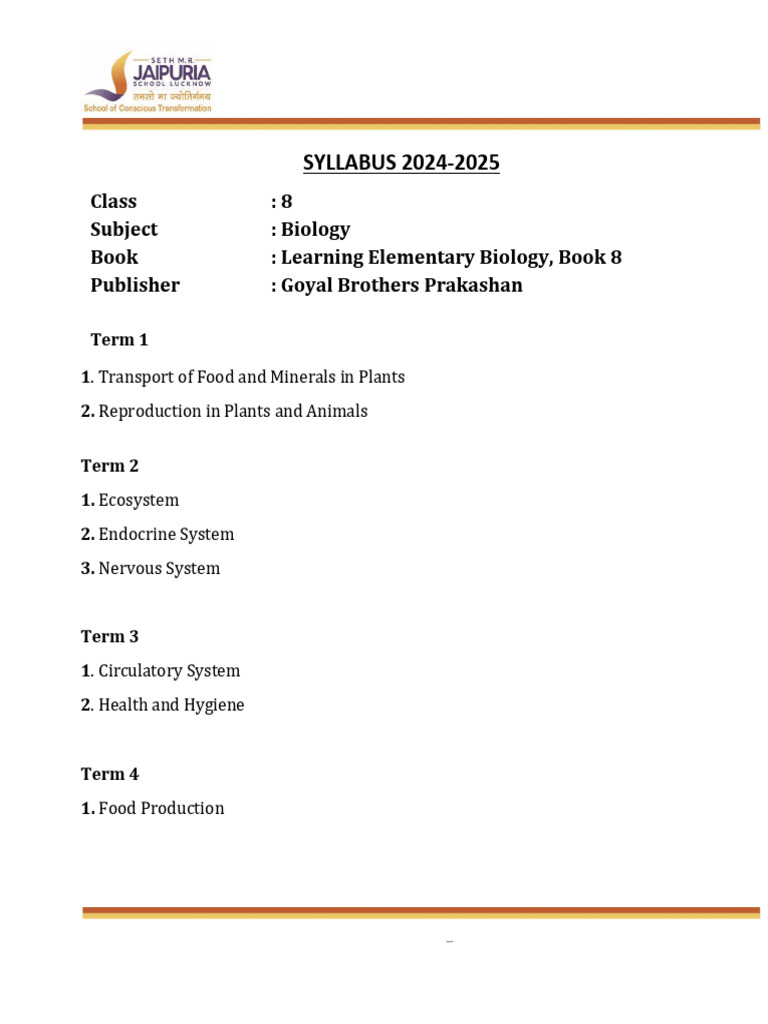 SETH M.R.
JAIPURIA
SCHOOL LUCKNOW
तमसो मा ज्योतिर्गमय
School of Conscious Transformation

SYLLABUS 2024-2025

Class : 8
Subject : Biology
Book : Learning Elementary Biology, Book 8
Publisher : Goyal Brothers Prakashan

Term 1

1. Transport of Food and Minerals in Plants

2. Reproduction in Plants and Animals

Term 2

1. Ecosystem

2. Endocrine System

3. Nervous System

Term 3

1. Circulatory System

2. Health and Hygiene

Term 4

1. Food Production

–